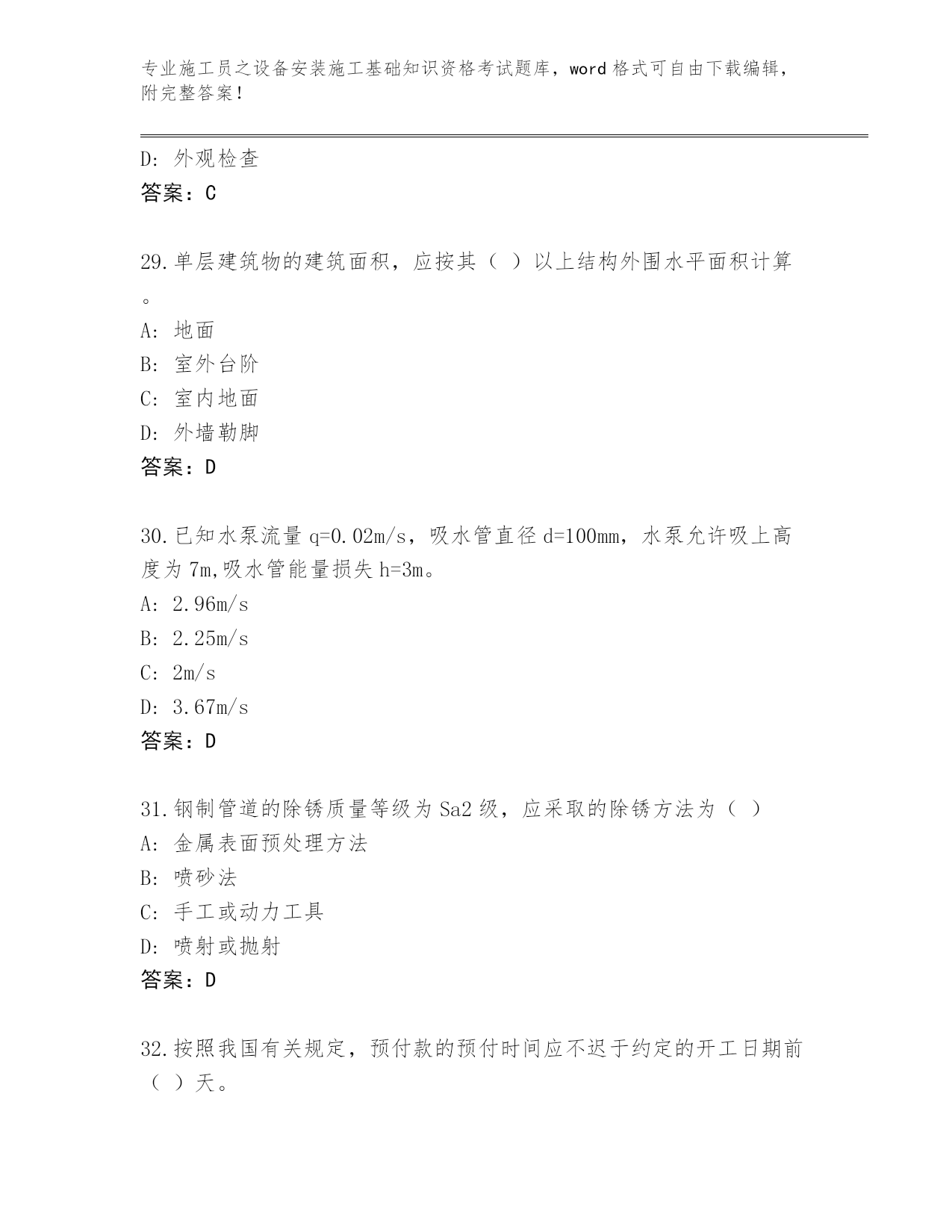 专业施工员之设备安装施工基础知识资格考试题库，word 格式可自由下载编辑，附完整答案！

D: 外观检查
答案：C

29.单层建筑物的建筑面积，应按其（ ）以上结构外围水平面积计算。
A: 地面
B: 室外台阶
C: 室内地面
D: 外墙勒脚
答案：D

30.已知水泵流量 q=0.02m/s，吸水管直径 d=100mm，水泵允许吸上高度为 7m,吸水管能量损失 h=3m。
A: 2.96m/s
B: 2.25m/s
C: 2m/s
D: 3.67m/s
答案：D

31.钢制管道的除锈质量等级为 Sa2 级，应采取的除锈方法为（ ）
A: 金属表面预处理方法
B: 喷砂法
C: 手工或动力工具
D: 喷射或抛射
答案：D

32.按照我国有关规定，预付款的预付时间应不迟于约定的开工日期前（ ）天。